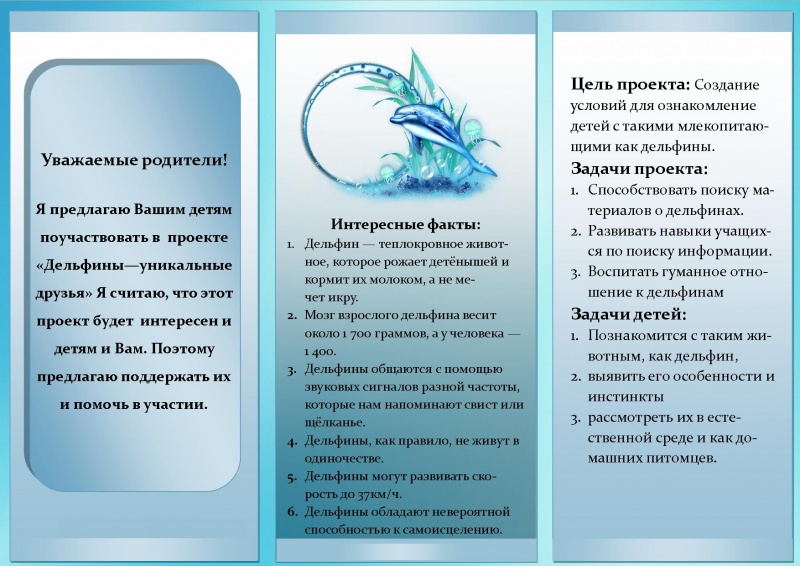 Уважаемые родители!

Я предлагаю Вашим детям поучаствовать в проекте «Дельфины—уникальные друзья» Я считаю, что этот проект будет интересен и детям и Вам. Поэтому предлагаю поддержать их и помочь в участии.

Интересные факты:
1. Дельфин — теплокровное животное, которое рожает детёнышей и кормит их молоком, а не мечет икру.
2. Мозг взрослого дельфина весит около 1 700 граммов, а у человека — 1 400.
3. Дельфины общаются с помощью звуковых сигналов разной частоты, которые нам напоминают свист или щёлканье.
4. Дельфины, как правило, не живут в одиночестве.
5. Дельфины могут развивать скорость до 37км/ч.
6. Дельфины обладают невероятной способностью к самоисцелению.

Цель проекта: Создание условий для ознакомление детей с такими млекопитающими как дельфины.

Задачи проекта:
1. Способствовать поиску материалов о дельфинах.
2. Развивать навыки учащихся по поиску информации.
3. Воспитать гуманное отношение к дельфинам

Задачи детей:
1. Познакомится с таким животным, как дельфин,
2. выявить его особенности и инстинкты
3. рассмотреть их в естественной среде и как домашних питомцев.